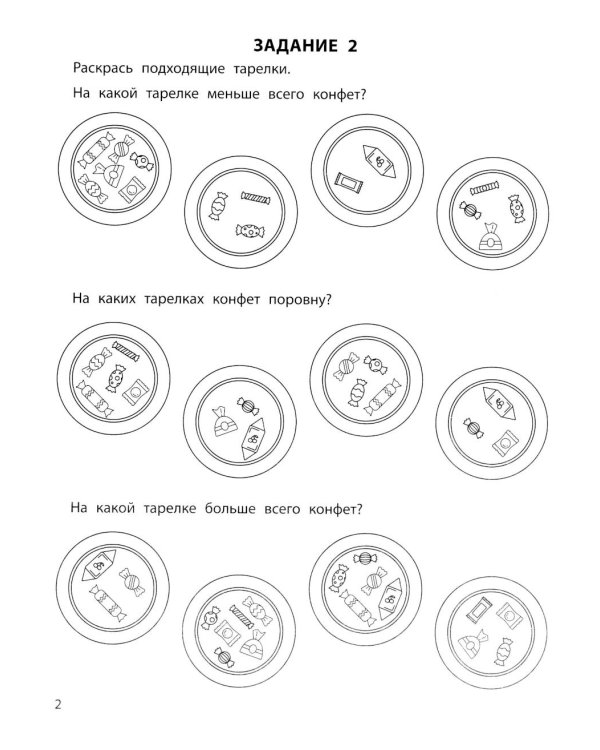 ЗАДАНИЕ 2

Раскрась подходящие тарелки.

На какой тарелке меньше всего конфет?

На каких тарелках конфет поровну?

На какой тарелке больше всего конфет?

2